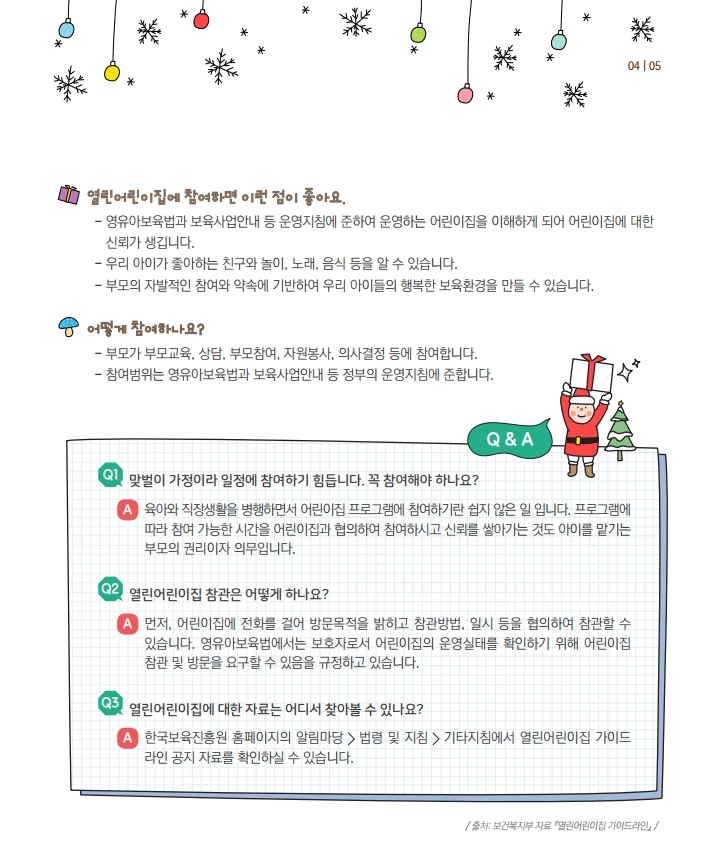 04 | 05

열린어린이집에 참여하면 이런 점이 좋아요.

- 영유아보육법과 보육사업안내 등 운영지침에 준하여 운영하는 어린이집을 이해하게 되어 어린이집에 대한 신뢰가 생깁니다.
- 우리 아이가 좋아하는 친구와 놀이, 노래, 음식 등을 알 수 있습니다.
- 부모의 자발적인 참여와 약속에 기반하여 우리 아이들의 행복한 보육환경을 만들 수 있습니다.

어떻게 참여하나요?

- 부모가 부모교육, 상담, 부모참여, 자원봉사, 의사결정 등에 참여합니다.
- 참여범위는 영유아보육법과 보육사업안내 등 정부의 운영지침에 준합니다.

Q & A

Q1 맞벌이 가정이라 일정에 참여하기 힘듭니다. 꼭 참여해야 하나요?

A 육아와 직장생활을 병행하면서 어린이집 프로그램에 참여하기란 쉽지 않은 일 입니다. 프로그램에 따라 참여 가능한 시간을 어린이집과 협의하여 참여하시고 신뢰를 쌓아가는 것도 아이를 맡기는 부모의 권리이자 의무입니다.

Q2 열린어린이집 참관은 어떻게 하나요?

A 먼저, 어린이집에 전화를 걸어 방문목적을 밝히고 참관방법, 일시 등을 협의하여 참관할 수 있습니다. 영유아보육법에서는 보호자로서 어린이집의 운영실태를 확인하기 위해 어린이집 참관 및 방문을 요구할 수 있음을 규정하고 있습니다.

Q3 열린어린이집에 대한 자료는 어디서 찾아볼 수 있나요?

A 한국보육진흥원 홈페이지의 알림마당 > 법령 및 지침 > 기타지침에서 열린어린이집 가이드라인 공지 자료를 확인하실 수 있습니다.

/ 출처: 보건복지부 자료 『열린어린이집 가이드라인』 /